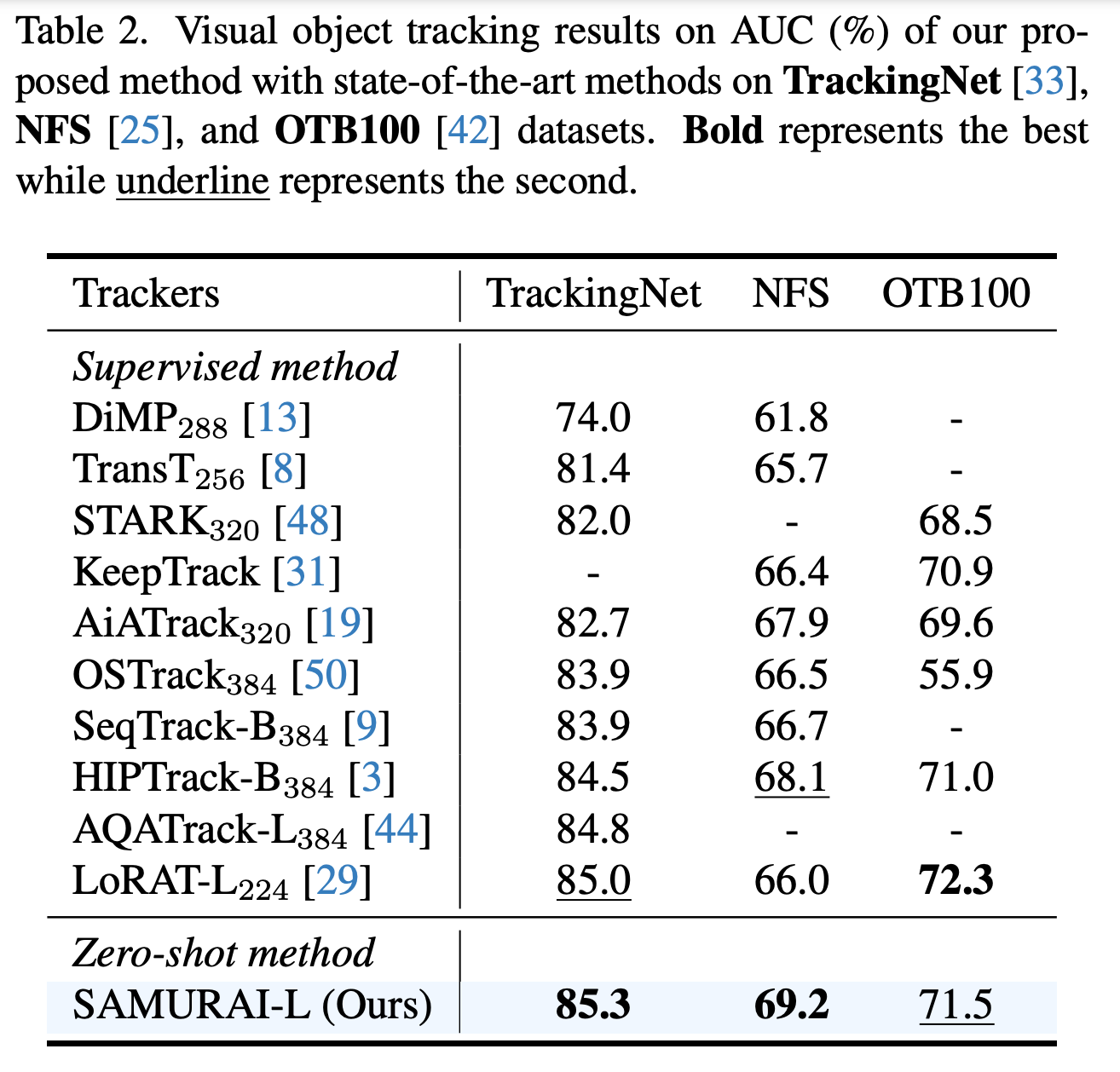 Table 2. Visual object tracking results on AUC (%) of our proposed method with state-of-the-art methods on TrackingNet [33], NFS [25], and OTB100 [42] datasets. Bold represents the best while underline represents the second.

| Trackers | TrackingNet | NFS | OTB100 |
|---|---|---|---|
| Supervised method | | | |
| DiMP$_{288}$ [13] | 74.0 | 61.8 | - |
| TransT$_{256}$ [8] | 81.4 | 65.7 | - |
| STARK$_{320}$ [48] | 82.0 | - | 68.5 |
| KeepTrack [31] | - | 66.4 | 70.9 |
| AiATrack$_{320}$ [19] | 82.7 | 67.9 | 69.6 |
| OSTrack$_{384}$ [50] | 83.9 | 66.5 | 55.9 |
| SeqTrack-B$_{384}$ [9] | 83.9 | 66.7 | - |
| HIPTrack-B$_{384}$ [3] | 84.5 | 68.1 | 71.0 |
| AQATrack-L$_{384}$ [44] | 84.8 | - | - |
| LoRAT-L$_{224}$ [29] | 85.0 | 66.0 | 72.3 |
| Zero-shot method | | | |
| SAMURAI-L (Ours) | 85.3 | 69.2 | 71.5 |